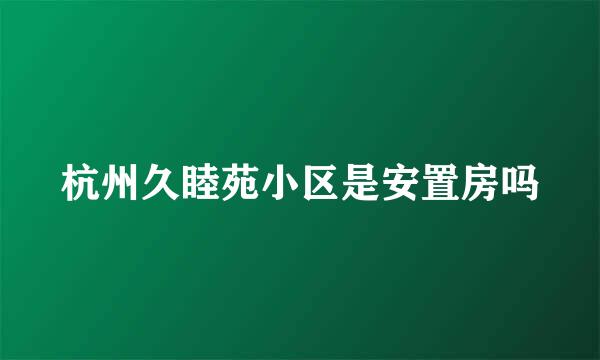 杭州久睦苑小区是安置房吗